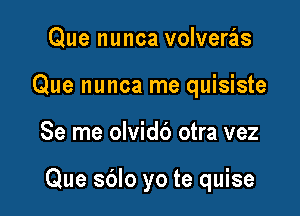 Que nunca volverás

Que nunca me quisiste

Se me olvidó otra vez

Que sólo yo te quise